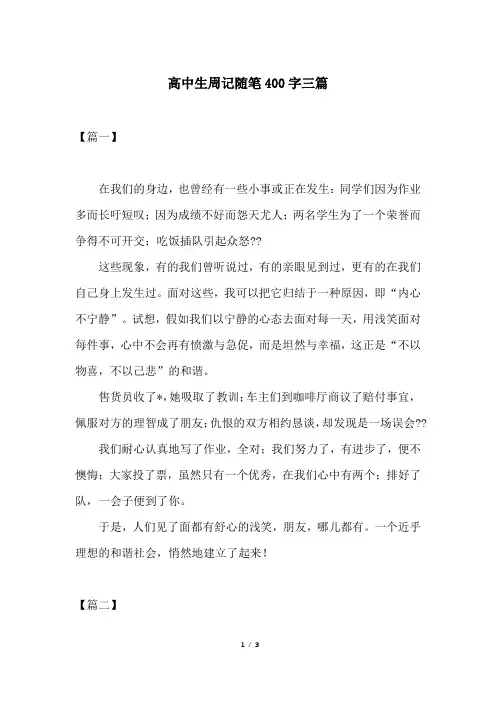 高中生周记随笔400字三篇

【篇一】

在我们的身边，也曾经有一些小事或正在发生：同学们因为作业多而长吁短叹；因为成绩不好而怨天尤人；两名学生为了一个荣誉而争得不可开交；吃饭插队引起众怒??

这些现象，有的我们曾听说过，有的亲眼见到过，更有的在我们自己身上发生过。面对这些，我可以把它归结于一种原因，即“内心不宁静”。试想，假如我们以宁静的心态去面对每一天，用浅笑面对每件事，心中不会再有愤激与急促，而是坦然与幸福，这正是“不以物喜，不以己悲”的和谐。

售货员收了*，她吸取了教训；车主们到咖啡厅商议了赔付事宜，佩服对方的理智成了朋友；仇恨的双方相约恳谈，却发现是一场误会??

我们耐心认真地写了作业，全对；我们努力了，有进步了，便不懊悔；大家投了票，虽然只有一个优秀，在我们心中有两个；排好了队，一会子便到了你。

于是，人们见了面都有舒心的浅笑，朋友，哪儿都有。一个近乎理想的和谐社会，悄然地建立了起来！

【篇二】

1 / 3